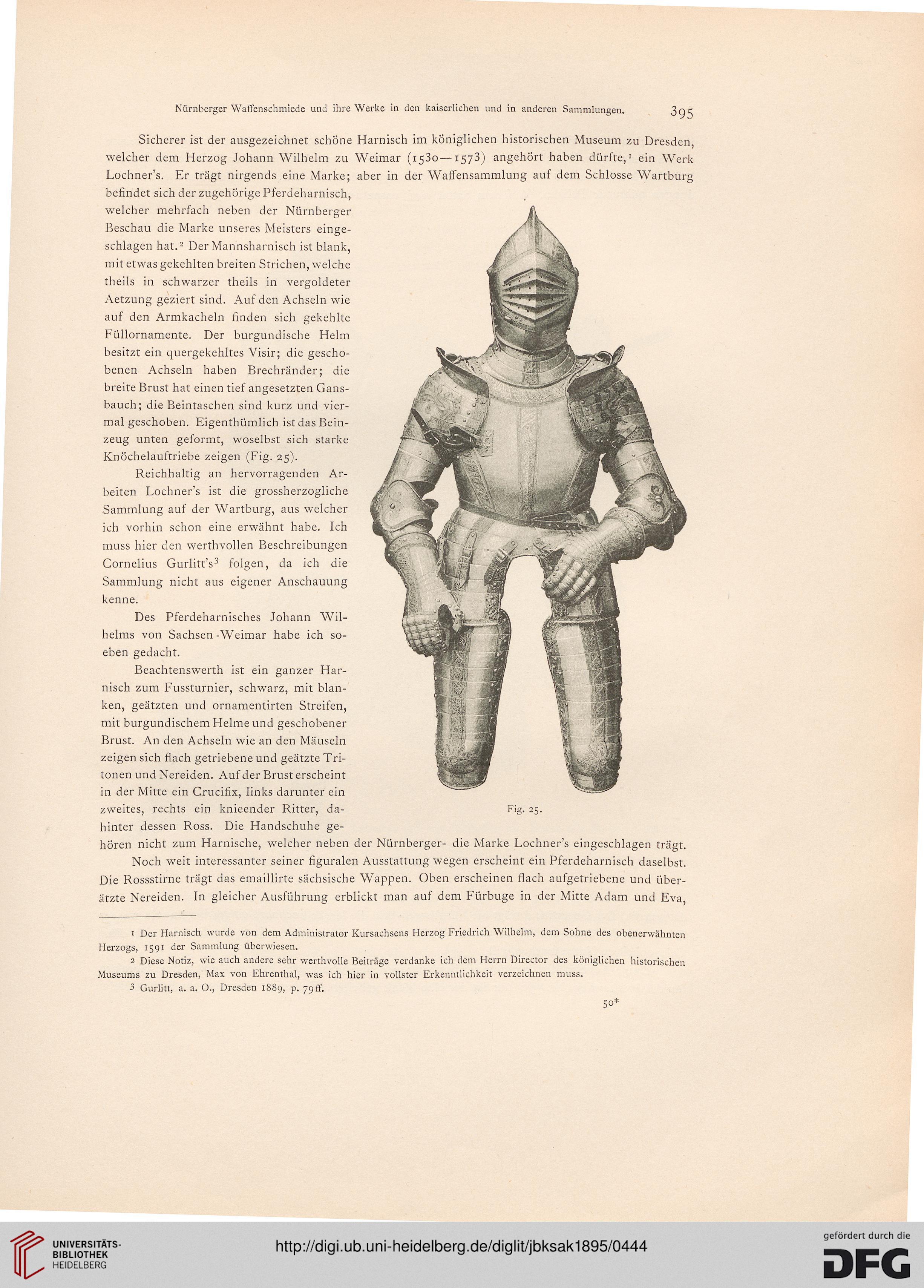 Nürnberger Waffenschmiede und ihre Werke in den kaiserlichen und in anderen Sammlungen. 395

Sicherer ist der ausgezeichnet schöne Harnisch im königlichen historischen Museum zu Dresden, welcher dem Herzog Johann Wilhelm zu Weimar (1530—1573) angehört haben dürfte,$^1$ ein Werk Lochner's. Er trägt nirgends eine Marke; aber in der Waffensammlung auf dem Schlosse Wartburg befindet sich der zugehörige Pferdeharnisch, welcher mehrfach neben der Nürnberger Beschau die Marke unseres Meisters eingeschlagen hat.$^2$ Der Mannsharnisch ist blank, mit etwas gekehlten breiten Strichen, welche theils in schwarzer theils in vergoldeter Aetzung geziert sind. Auf den Achseln wie auf den Armkacheln finden sich gekehlte Füllornamente. Der burgundische Helm besitzt ein quergekehltes Visir; die geschobenen Achseln haben Brechränder; die breite Brust hat einen tief angesetzten Gansbauch; die Beintaschen sind kurz und viermal geschoben. Eigenthümlich ist das Beinzeug unten geformt, woselbst sich starke Knöchelauftriebe zeigen (Fig. 25).

Reichhaltig an hervorragenden Arbeiten Lochner's ist die grossherzogliche Sammlung auf der Wartburg, aus welcher ich vorhin schon eine erwähnt habe. Ich muss hier den werthvollen Beschreibungen Cornelius Gurlitt's$^3$ folgen, da ich die Sammlung nicht aus eigener Anschauung kenne.

Des Pferdeharnisches Johann Wilhelms von Sachsen-Weimar habe ich soeben gedacht.

Beachtenswerth ist ein ganzer Harnisch zum Fussturnier, schwarz, mit blanken, geätzten und ornamentirten Streifen, mit burgundischem Helme und geschobener Brust. An den Achseln wie an den Mäuseln zeigen sich flach getriebene und geätzte Tritonen und Nereiden. Auf der Brust erscheint in der Mitte ein Crucifix, links darunter ein zweites, rechts ein knieender Ritter, dahinter dessen Ross. Die Handschuhe gehören nicht zum Harnische, welcher neben der Nürnberger- die Marke Lochner's eingeschlagen trägt.

Fig. 25.

Noch weit interessanter seiner figuralen Ausstattung wegen erscheint ein Pferdeharnisch daselbst. Die Rossstirne trägt das emaillirte sächsische Wappen. Oben erscheinen flach aufgetriebene und überätzte Nereiden. In gleicher Ausführung erblickt man auf dem Fürbuge in der Mitte Adam und Eva,

1 Der Harnisch wurde von dem Administrator Kursachsens Herzog Friedrich Wilhelm, dem Sohne des obenerwähnten Herzogs, 1591 der Sammlung überwiesen.

2 Diese Notiz, wie auch andere sehr werthvolle Beiträge verdanke ich dem Herrn Director des königlichen historischen Museums zu Dresden, Max von Ehrenthal, was ich hier in vollster Erkenntlichkeit verzeichnen muss.

3 Gurlitt, a. a. O., Dresden 1889, p. 79 ff.

50*

UNIVERSITÄTS-BIBLIOTHEK HEIDELBERG

http://digi.ub.uni-heidelberg.de/diglit/jbksak1895/0444

gefördert durch die DFG